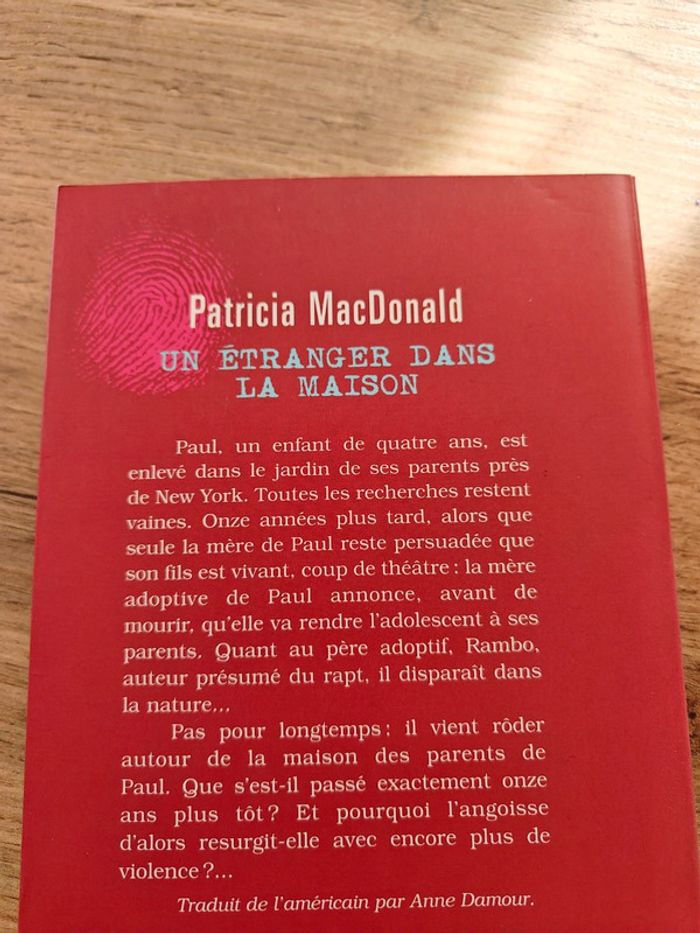 Patricia MacDonald
UN ÉTRANGER DANS LA MAISON

Paul, un enfant de quatre ans, est enlevé dans le jardin de ses parents près de New York. Toutes les recherches restent vaines. Onze années plus tard, alors que seule la mère de Paul reste persuadée que son fils est vivant, coup de théâtre : la mère adoptive de Paul annonce, avant de mourir, qu'elle va rendre l'adolescent à ses parents. Quant au père adoptif, Rambo, auteur présumé du rapt, il disparaît dans la nature...

Pas pour longtemps : il vient rôder autour de la maison des parents de Paul. Que s'est-il passé exactement onze ans plus tôt ? Et pourquoi l'angoisse d'alors resurgit-elle avec encore plus de violence ?...

Traduit de l'américain par Anne Damour.